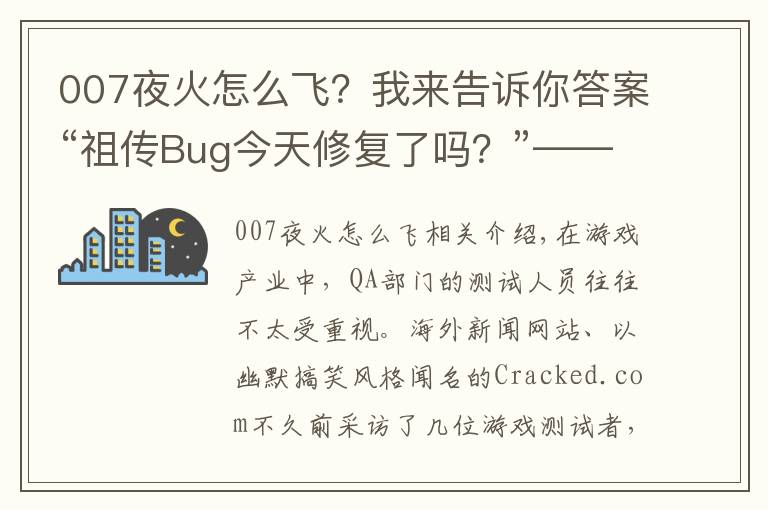 007夜火怎么飞？我来告诉你答案“祖传Bug今天修复了吗？”——

007夜火怎么飞相关介绍，在游戏产业中，QA部门的测试人员往往不太受重视。海外新闻网站、以幽默搞笑风格闻名的Cracked.com不久前采访了几位游戏测试者，